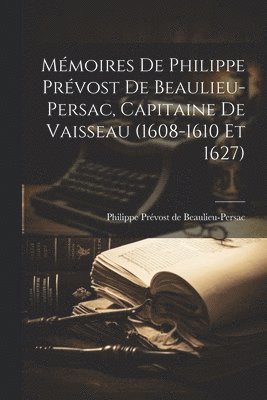 Mémoires De Philippe Prévost De Beaulieu-Persac, Capitaine De Vaisseau (1608-1610 Et 1627)

Philippe Prévost de Beaulieu-Persac